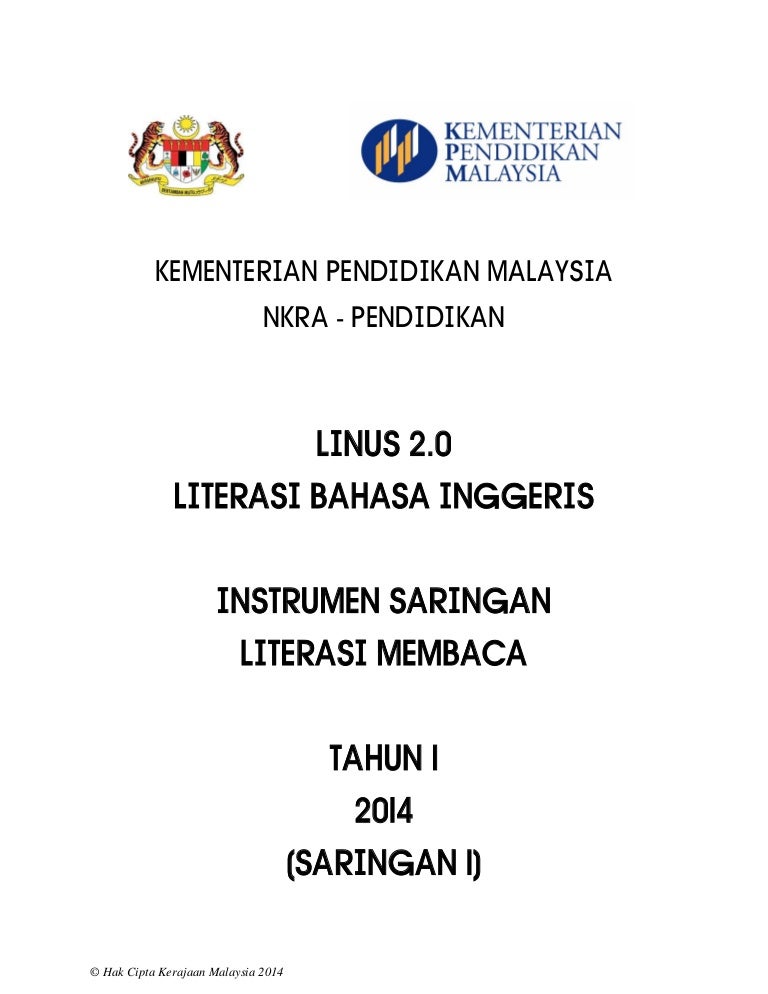 KEMENTERIAN PENDIDIKAN MALAYSIA

KEMENTERIAN PENDIDIKAN MALAYSIA
NKRA - PENDIDIKAN

LINUS 2.0
LITERASI BAHASA INGGERIS

INSTRUMEN SARINGAN
LITERASI MEMBACA

TAHUN 1
2014
(SARINGAN 1)

© Hak Cipta Kerajaan Malaysia 2014